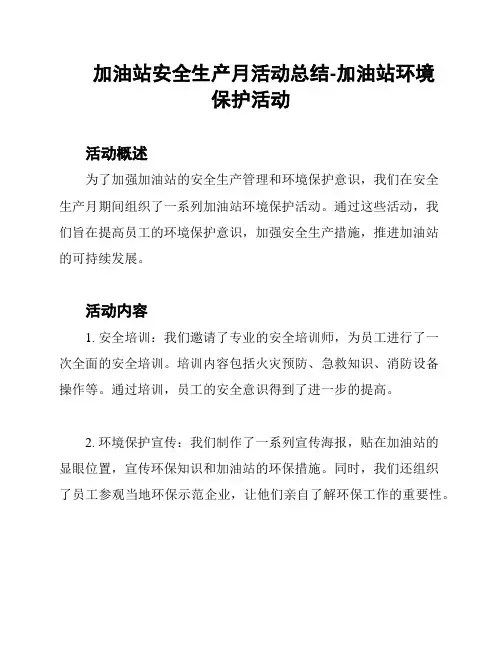 加油站安全生产月活动总结-加油站环境保护活动

活动概述

为了加强加油站的安全生产管理和环境保护意识，我们在安全生产月期间组织了一系列加油站环境保护活动。通过这些活动，我们旨在提高员工的环境保护意识，加强安全生产措施，推进加油站的可持续发展。

活动内容

1. 安全培训：我们邀请了专业的安全培训师，为员工进行了一次全面的安全培训。培训内容包括火灾预防、急救知识、消防设备操作等。通过培训，员工的安全意识得到了进一步的提高。

2. 环境保护宣传：我们制作了一系列宣传海报，贴在加油站的显眼位置，宣传环保知识和加油站的环保措施。同时，我们还组织了员工参观当地环保示范企业，让他们亲自了解环保工作的重要性。